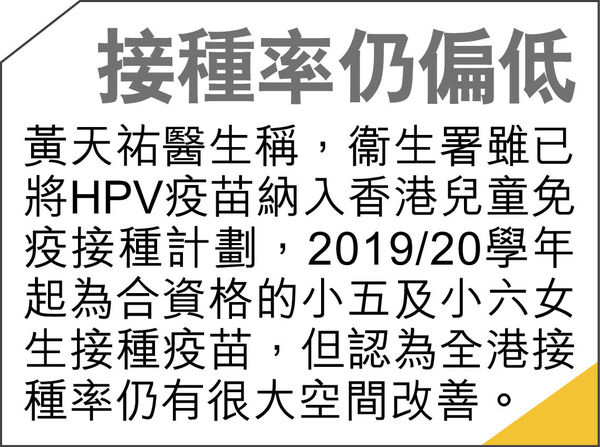 接種率仍偏低

黃天祐醫生稱，衞生署雖已將HPV疫苗納入香港兒童免疫接種計劃，2019/20學年起為合資格的小五及小六女生接種疫苗，但認為全港接種率仍有很大空間改善。